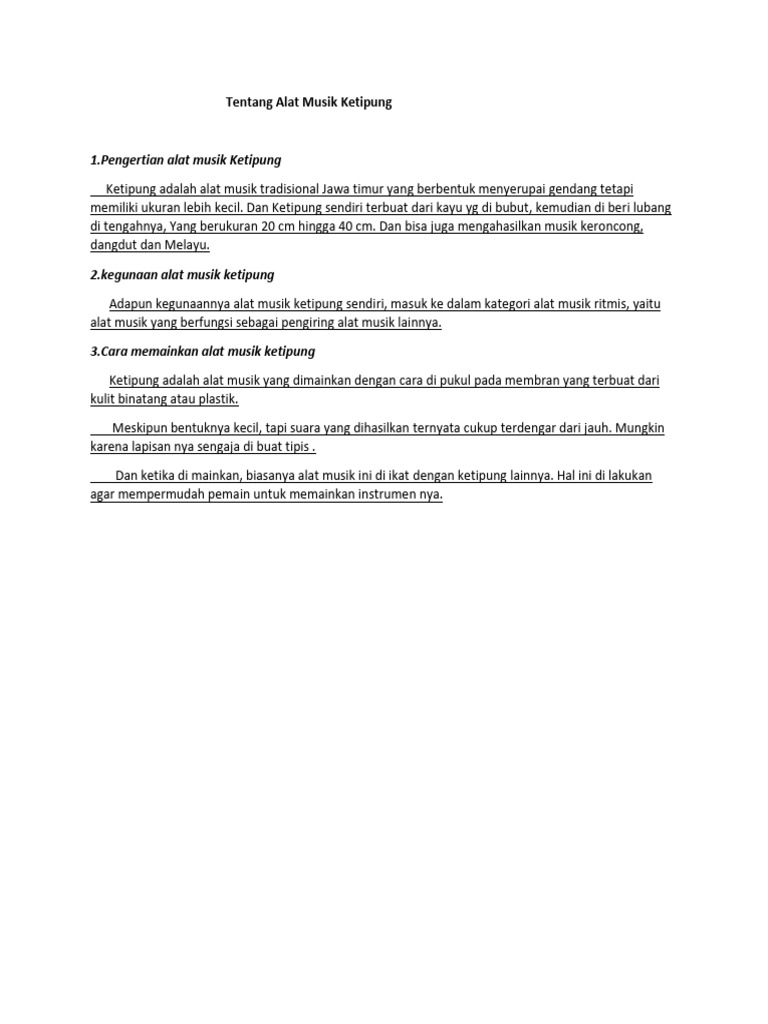 Tentang Alat Musik Ketipung

1.Pengertian alat musik Ketipung

Ketipung adalah alat musik tradisional Jawa timur yang berbentuk menyerupai gendang tetapi memiliki ukuran lebih kecil. Dan Ketipung sendiri terbuat dari kayu yg di bubut, kemudian di beri lubang di tengahnya, Yang berukuran 20 cm hingga 40 cm. Dan bisa juga mengahasilkan musik keroncong, dangdut dan Melayu.

2.kegunaan alat musik ketipung

Adapun kegunaannya alat musik ketipung sendiri, masuk ke dalam kategori alat musik ritmis, yaitu alat musik yang berfungsi sebagai pengiring alat musik lainnya.

3.Cara memainkan alat musik ketipung

Ketipung adalah alat musik yang dimainkan dengan cara di pukul pada membran yang terbuat dari kulit binatang atau plastik.

Meskipun bentuknya kecil, tapi suara yang dihasilkan ternyata cukup terdengar dari jauh. Mungkin karena lapisan nya sengaja di buat tipis .

Dan ketika di mainkan, biasanya alat musik ini di ikat dengan ketipung lainnya. Hal ini di lakukan agar mempermudah pemain untuk memainkan instrumen nya.